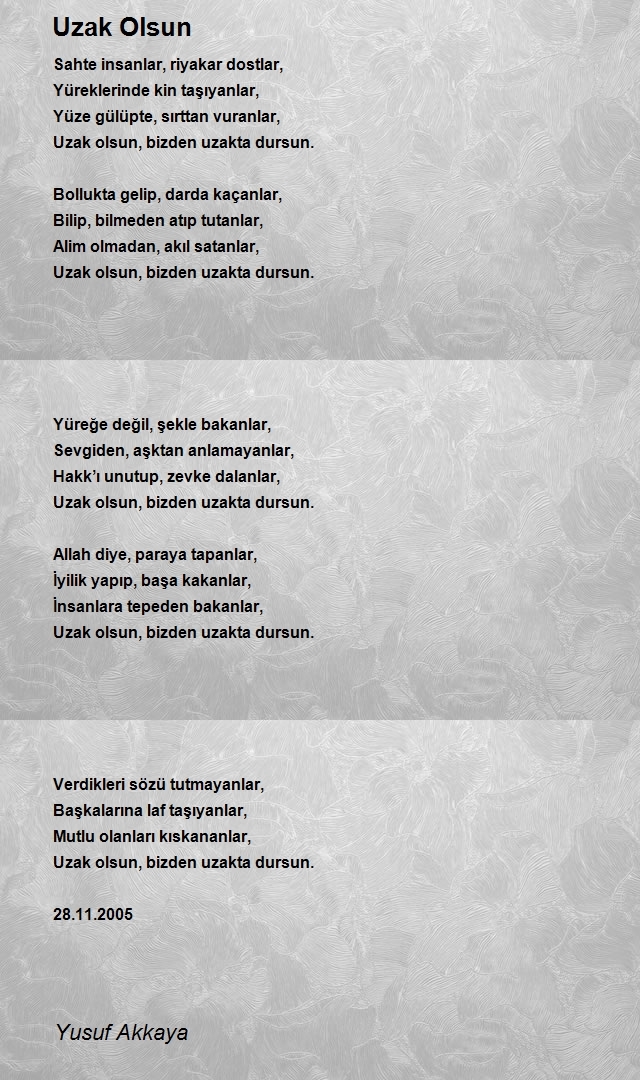 Uzak Olsun

Sahte insanlar, riyakar dostlar,
Yüreklerinde kin taşıyanlar,
Yüze gülüpte, sırttan vuranlar,
Uzak olsun, bizden uzakta dursun.

Bollukta gelip, darda kaçanlar,
Bilip, bilmeden atıp tutanlar,
Alim olmadan, akıl satanlar,
Uzak olsun, bizden uzakta dursun.

Yüreğe değil, şekle bakanlar,
Sevgiden, aşktan anlamayanlar,
Hakk'ı unutup, zevke dalanlar,
Uzak olsun, bizden uzakta dursun.

Allah diye, paraya tapanlar,
İyilik yapıp, başa kakanlar,
İnsanlara tepeden bakanlar,
Uzak olsun, bizden uzakta dursun.

Verdikleri sözü tutmayanlar,
Başkalarına laf taşıyanlar,
Mutlu olanları kıskananlar,
Uzak olsun, bizden uzakta dursun.

28.11.2005

Yusuf Akkaya